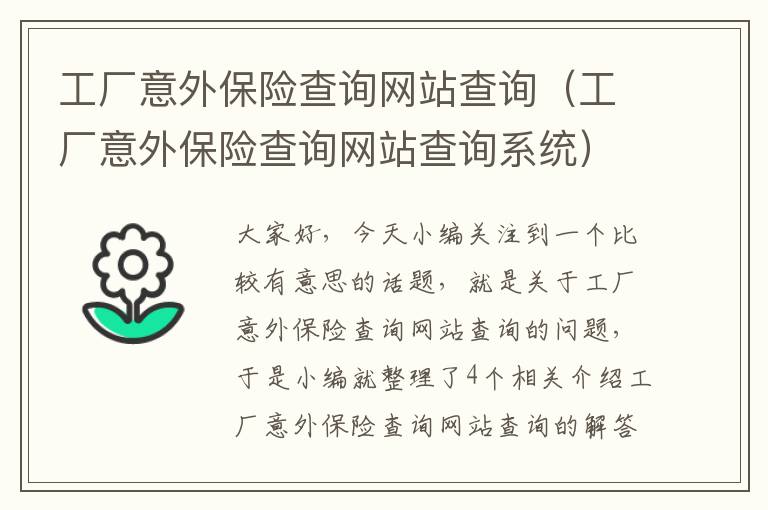 工厂意外保险查询网站查询（工厂意外保险查询网站查询系统）

大家好，今天小编关注到一个比较有意思的话题，就是关于工厂意外保险查询网站查询的问题，于是小编就整理了4个相关介绍工厂意外保险查询网站查询的解答